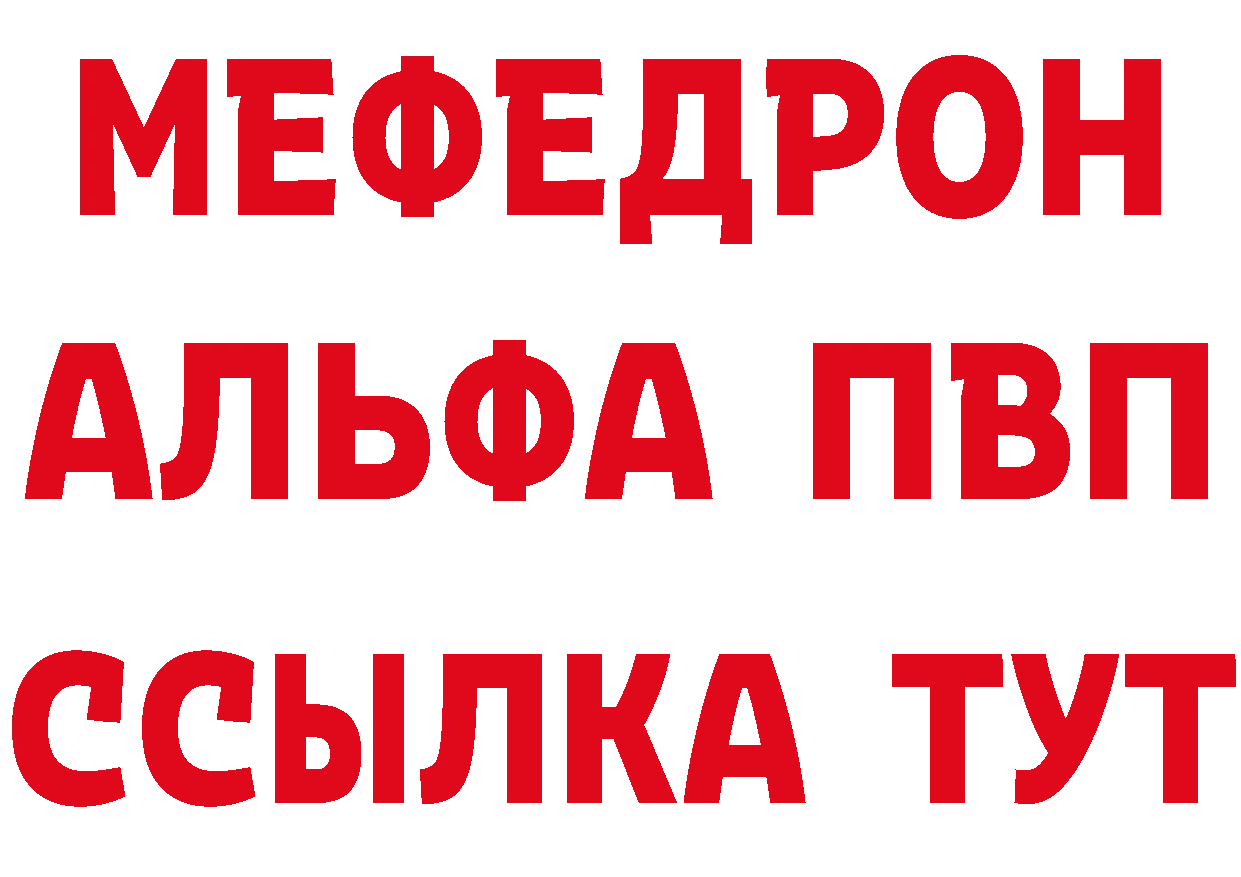 МЕФЕДРОН
АЛЬФА ПВП
ССЫЛКА ТУТ